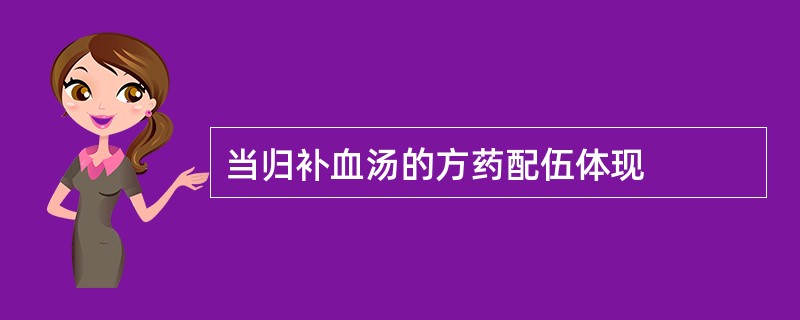 当归补血汤的方药配伍体现